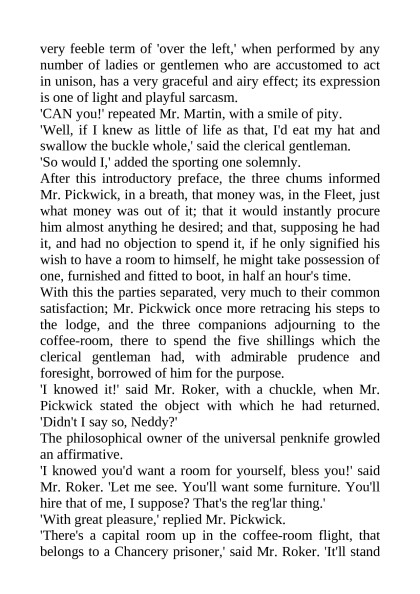 very feeble term of 'over the left,' when performed by any number of ladies or gentlemen who are accustomed to act in unison, has a very graceful and airy effect; its expression is one of light and playful sarcasm.

'CAN you!' repeated Mr. Martin, with a smile of pity.

'Well, if I knew as little of life as that, I'd eat my hat and swallow the buckle whole,' said the clerical gentleman.

'So would I,' added the sporting one solemnly.

After this introductory preface, the three chums informed Mr. Pickwick, in a breath, that money was, in the Fleet, just what money was out of it; that it would instantly procure him almost anything he desired; and that, supposing he had it, and had no objection to spend it, if he only signified his wish to have a room to himself, he might take possession of one, furnished and fitted to boot, in half an hour's time.

With this the parties separated, very much to their common satisfaction; Mr. Pickwick once more retracing his steps to the lodge, and the three companions adjourning to the coffee-room, there to spend the five shillings which the clerical gentleman had, with admirable prudence and foresight, borrowed of him for the purpose.

'I knowed it!' said Mr. Roker, with a chuckle, when Mr. Pickwick stated the object with which he had returned. 'Didn't I say so, Neddy?'

The philosophical owner of the universal penknife growled an affirmative.

'I knowed you'd want a room for yourself, bless you!' said Mr. Roker. 'Let me see. You'll want some furniture. You'll hire that of me, I suppose? That's the reg'lar thing.'

'With great pleasure,' replied Mr. Pickwick.

'There's a capital room up in the coffee-room flight, that belongs to a Chancery prisoner,' said Mr. Roker. 'It'll stand